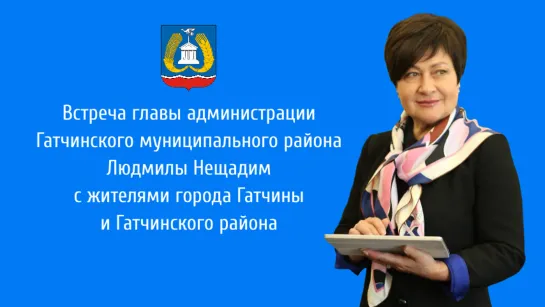 Встреча главы администрации Гатчинского муниципального района Людмилы Нещадим с жителями города Гатчины и Гатчинского района